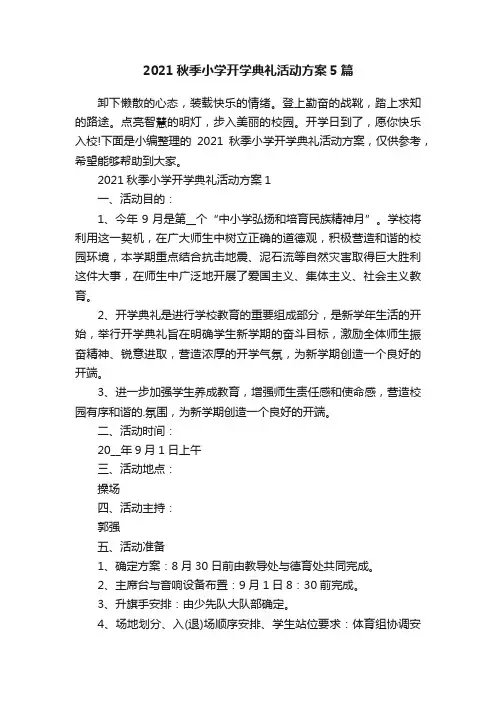 2021 秋季小学开学典礼活动方案 5 篇

卸下懒散的心态，装载快乐的情绪。登上勤奋的战靴，踏上求知的路途。点亮智慧的明灯，步入美丽的校园。开学日到了，愿你快乐入校!下面是小编整理的 2021 秋季小学开学典礼活动方案，仅供参考，希望能够帮助到大家。

2021 秋季小学开学典礼活动方案 1

一、活动目的：

1、今年 9 月是第__个“中小学弘扬和培育民族精神月”。学校将利用这一契机，在广大师生中树立正确的道德观，积极营造和谐的校园环境，本学期重点结合抗击地震、泥石流等自然灾害取得巨大胜利这件大事，在师生中广泛地开展了爱国主义、集体主义、社会主义教育。

2、开学典礼是进行学校教育的重要组成部分，是新学年生活的开始，举行开学典礼旨在明确学生新学期的奋斗目标，激励全体师生振奋精神、锐意进取，营造浓厚的开学气氛，为新学期创造一个良好的开端。

3、进一步加强学生养成教育，增强师生责任感和使命感，营造校园有序和谐的.氛围，为新学期创造一个良好的开端。

二、活动时间：

20__年 9 月 1 日上午

三、活动地点：

操场

四、活动主持：

郭强

五、活动准备

1、确定方案：8 月 30 日前由教导处与德育处共同完成。

2、主席台与音响设备布置：9 月 1 日 8：30 前完成。

3、升旗手安排：由少先队大队部确定。

4、场地划分、入(退)场顺序安排、学生站位要求：体育组协调安